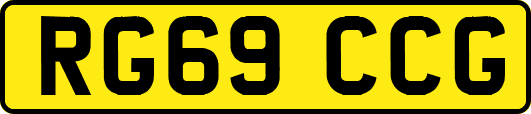 RG69 CCG